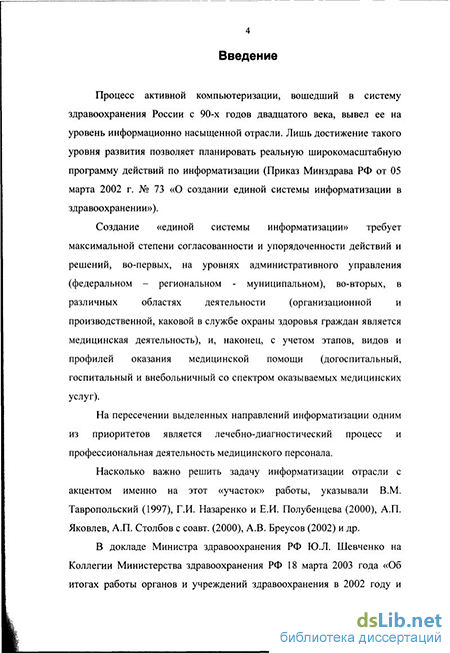 4

Введение

Процесс активной компьютеризации, вошедший в систему здравоохранения России с 90-х годов двадцатого века, вывел ее на уровень информационно насыщенной отрасли. Лишь достижение такого уровня развития позволяет планировать реальную широкомасштабную программу действий по информатизации (Приказ Минздрава РФ от 05 марта 2002 г. № 73 «О создании единой системы информатизации в здравоохранении»).

Создание «единой системы информатизации» требует максимальной степени согласованности и упорядоченности действий и решений, во-первых, на уровнях административного управления (федеральном – региональном - муниципальном), во-вторых, в различных областях деятельности (организационной и производственной, каковой в службе охраны здоровья граждан является медицинская деятельность), и, наконец, с учетом этапов, видов и профилей оказания медицинской помощи (догоспитальный, госпитальный и внебольничный со спектром оказываемых медицинских услуг).

На пересечении выделенных направлений информатизации одним из приоритетов является лечебно-диагностический процесс и профессиональная деятельность медицинского персонала.

Насколько важно решить задачу информатизации отрасли с акцентом именно на этот «участок» работы, указывали В.М. Тавропольский (1997), Г.И. Назаренко и Е.И. Полубенцева (2000), А.П. Яковлев, А.П. Столбов с соавт. (2000), А.В. Бреусов (2002) и др.

В докладе Министра здравоохранения РФ Ю.Л. Шевченко на Коллегии Министерства здравоохранения РФ 18 марта 2003 года «Об итогах работы органов и учреждений здравоохранения в 2002 году и

dsLib.net
библиотека диссертаций